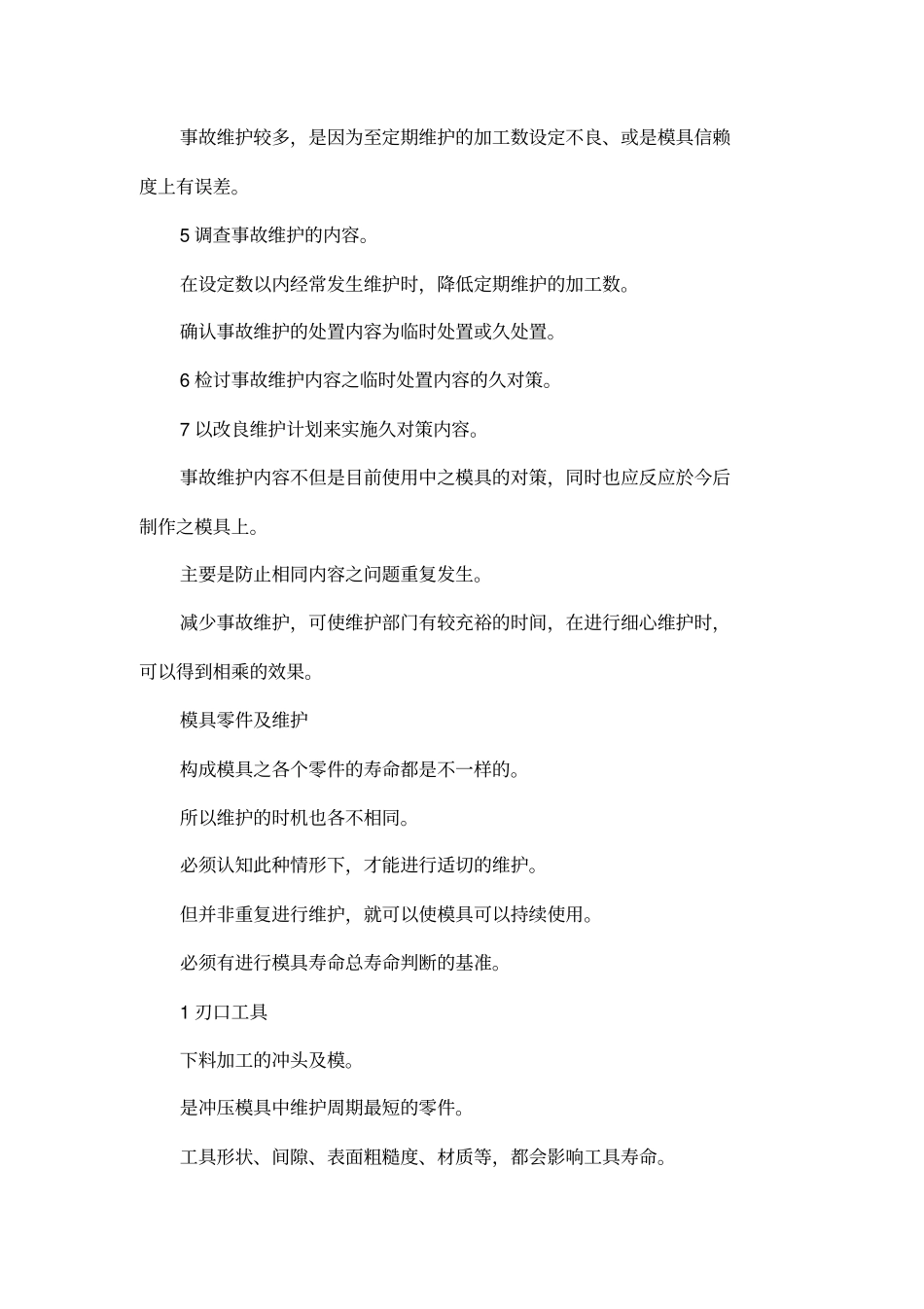 事故维护较多，是因为至定期维护的加工数设定不良、或是模具信赖度上有误差。

5 调查事故维护的内容。

在设定数以内经常发生维护时，降低定期维护的加工数。

确认事故维护的处置内容为临时处置或久处置。

6 检讨事故维护内容之临时处置内容的久对策。

7 以改良维护计划来实施久对策内容。

事故维护内容不但是目前使用中之模具的对策，同时也应反应於今后制作之模具上。

主要是防止相同内容之问题重复发生。

减少事故维护，可使维护部门有较充裕的时间，在进行细心维护时，可以得到相乘的效果。

模具零件及维护

构成模具之各个零件的寿命都是不一样的。

所以维护的时机也各不相同。

必须认知此种情形下，才能进行适切的维护。

但并非重复进行维护，就可以使模具可以持续使用。

必须有进行模具寿命总寿命判断的基准。

1 刃口工具

下料加工的冲头及模。

是冲压模具中维护周期最短的零件。

工具形状、间隙、表面粗糙度、材质等，都会影响工具寿命。